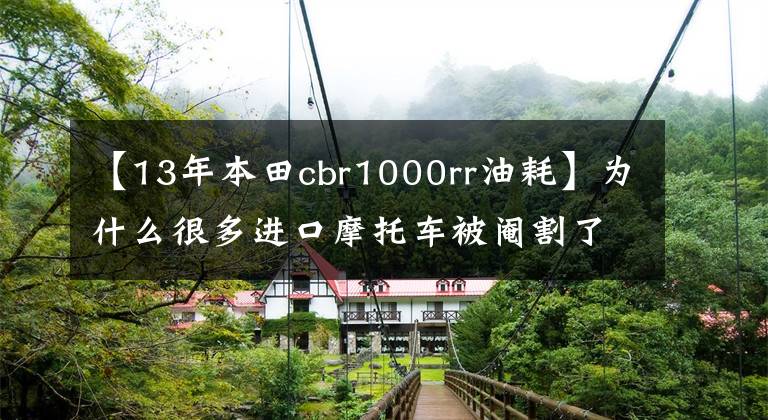 【13年本田cbr1000rr油耗】为什么很多进口摩托车被阉割了